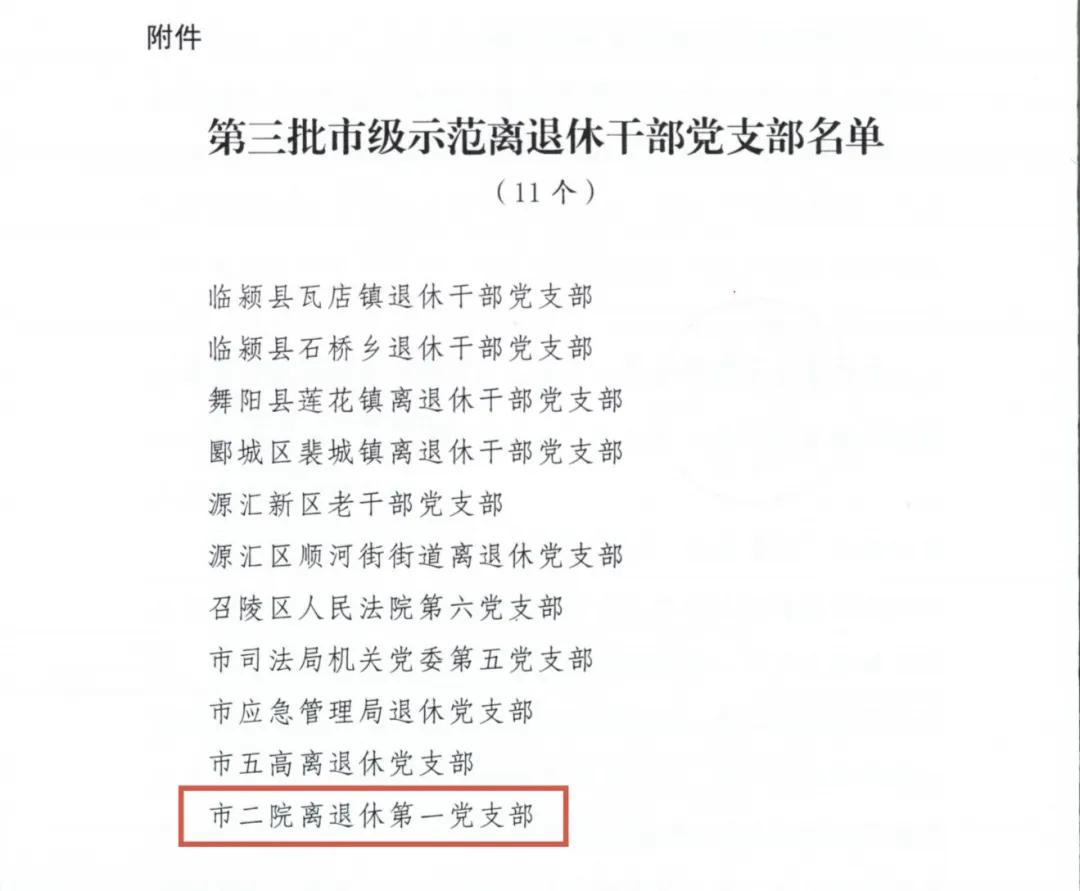 附件

第三批市级示范离退休干部党支部名单

（11个）

临颍县瓦店镇退休干部党支部

临颍县石桥乡退休干部党支部

舞阳县莲花镇离退休干部党支部

郾城区裴城镇离退休干部党支部

源汇新区老干部党支部

源汇区顺河街街道离退休党支部

召陵区人民法院第六党支部

市司法局机关党委第五党支部

市应急管理局退休党支部

市五高离退休党支部

市二院离退休第一党支部